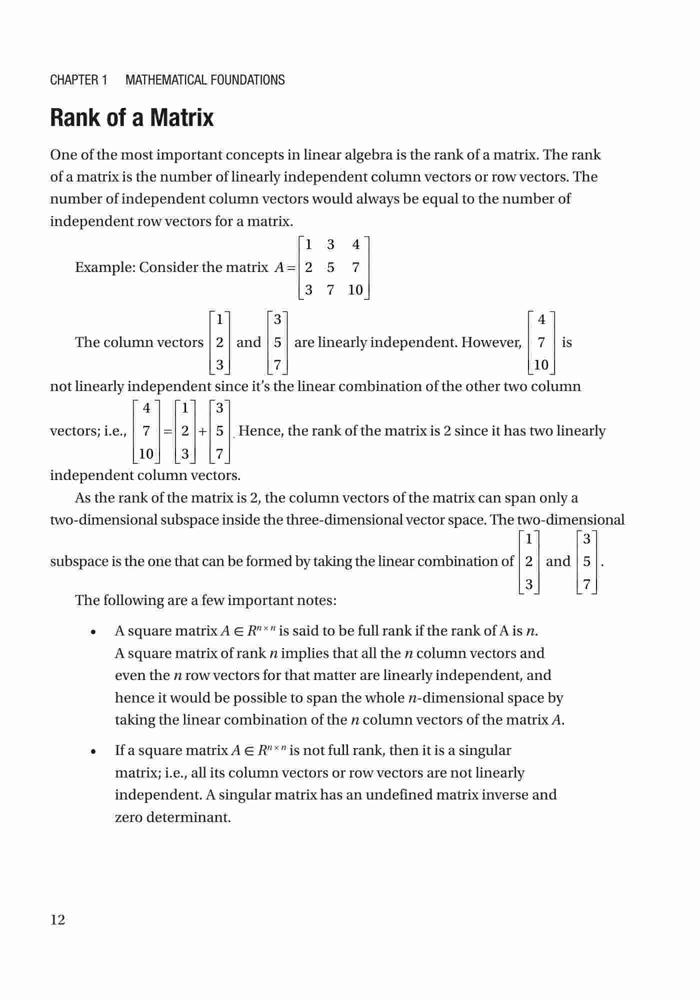 CHAPTER 1 MATHEMATICAL FOUNDATIONS

Rank of a Matrix

One of the most important concepts in linear algebra is the rank of a matrix. The rank of a matrix is the number of linearly independent column vectors or row vectors. The number of independent column vectors would always be equal to the number of independent row vectors for a matrix.

Example: Consider the matrix $A = \begin{bmatrix} 1 & 3 & 4 \\ 2 & 5 & 7 \\ 3 & 7 & 10 \end{bmatrix}$

The column vectors $\begin{bmatrix} 1 \\ 2 \\ 3 \end{bmatrix}$ and $\begin{bmatrix} 3 \\ 5 \\ 7 \end{bmatrix}$ are linearly independent. However, $\begin{bmatrix} 4 \\ 7 \\ 10 \end{bmatrix}$ is not linearly independent since it's the linear combination of the other two column vectors; i.e., $\begin{bmatrix} 4 \\ 7 \\ 10 \end{bmatrix} = \begin{bmatrix} 1 \\ 2 \\ 3 \end{bmatrix} + \begin{bmatrix} 3 \\ 5 \\ 7 \end{bmatrix}$. Hence, the rank of the matrix is 2 since it has two linearly independent column vectors.

As the rank of the matrix is 2, the column vectors of the matrix can span only a two-dimensional subspace inside the three-dimensional vector space. The two-dimensional subspace is the one that can be formed by taking the linear combination of $\begin{bmatrix} 1 \\ 2 \\ 3 \end{bmatrix}$ and $\begin{bmatrix} 3 \\ 5 \\ 7 \end{bmatrix}$.

The following are a few important notes:

• A square matrix $A \in R^{n \times n}$ is said to be full rank if the rank of A is $n$. A square matrix of rank $n$ implies that all the $n$ column vectors and even the $n$ row vectors for that matter are linearly independent, and hence it would be possible to span the whole $n$-dimensional space by taking the linear combination of the $n$ column vectors of the matrix $A$.

• If a square matrix $A \in R^{n \times n}$ is not full rank, then it is a singular matrix; i.e., all its column vectors or row vectors are not linearly independent. A singular matrix has an undefined matrix inverse and zero determinant.

12